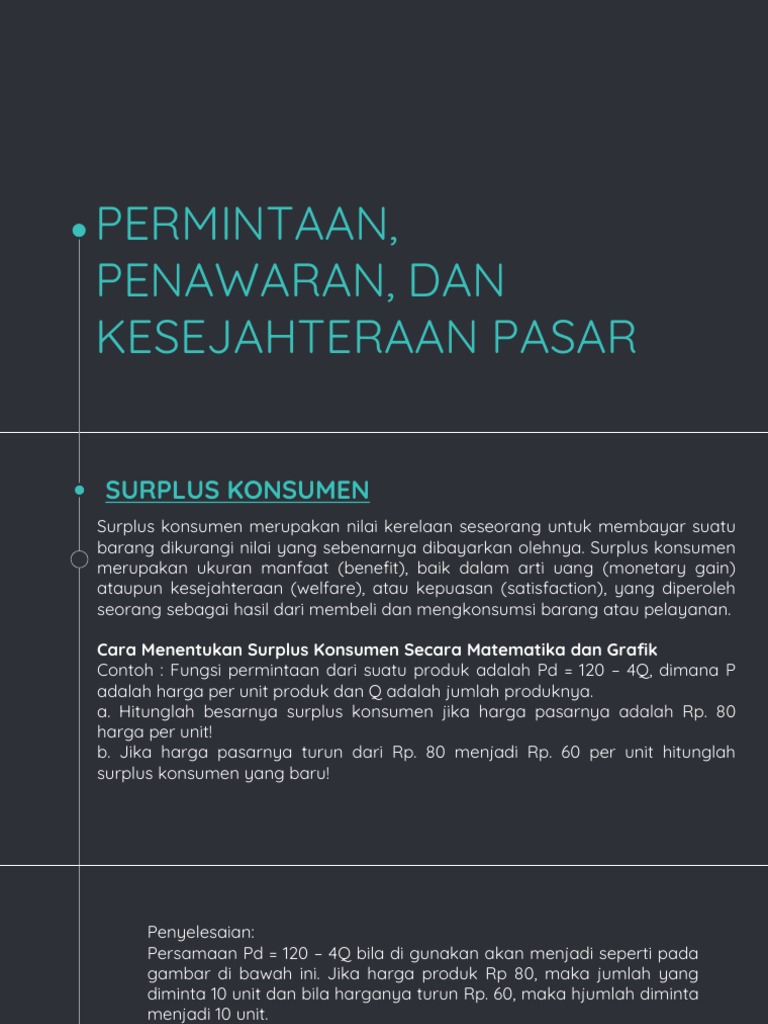 PERMINTAAN, PENAWARAN, DAN KESEJAHTERAAN PASAR

SURPLUS KONSUMEN

Surplus konsumen merupakan nilai kerelaan seseorang untuk membayar suatu barang dikurangi nilai yang sebenarnya dibayarkan olehnya. Surplus konsumen merupakan ukuran manfaat (benefit), baik dalam arti uang (monetary gain) ataupun kesejahteraan (welfare), atau kepuasan (satisfaction), yang diperoleh seorang sebagai hasil dari membeli dan mengkonsumsi barang atau pelayanan.

Cara Menentukan Surplus Konsumen Secara Matematika dan Grafik
Contoh : Fungsi permintaan dari suatu produk adalah Pd = 120 – 4Q, dimana P adalah harga per unit produk dan Q adalah jumlah produknya.
a. Hitunglah besarnya surplus konsumen jika harga pasarnya adalah Rp. 80 harga per unit!
b. Jika harga pasarnya turun dari Rp. 80 menjadi Rp. 60 per unit hitunglah surplus konsumen yang baru!

Penyelesaian:
Persamaan Pd = 120 – 4Q bila di gunakan akan menjadi seperti pada gambar di bawah ini. Jika harga produk Rp 80, maka jumlah yang diminta 10 unit dan bila harganya turun Rp. 60, maka hjumlah diminta menjadi 10 unit.